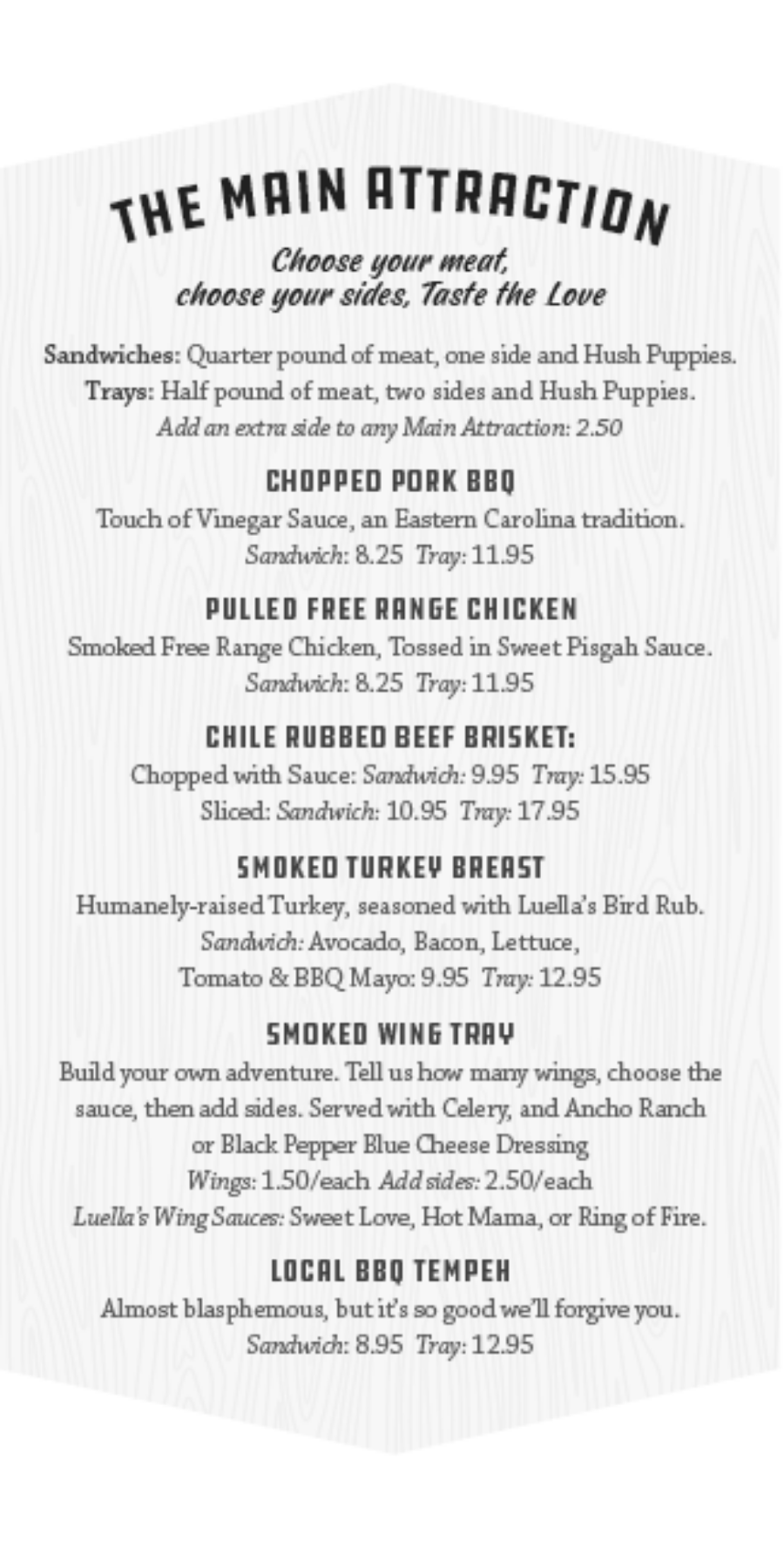 THE MAIN ATTRACTION

Choose your meat, choose your sides, Taste the Love

Sandwiches: Quarter pound of meat, one side and Hush Puppies.
Trays: Half pound of meat, two sides and Hush Puppies.
Add an extra side to any Main Attraction: 2.50

CHOPPED PORK BBQ
Touch of Vinegar Sauce, an Eastern Carolina tradition.
Sandwich: 8.25 Tray: 11.95

PULLED FREE RANGE CHICKEN
Smoked Free Range Chicken, Tossed in Sweet Pisgah Sauce.
Sandwich: 8.25 Tray: 11.95

CHILE RUBBED BEEF BRISKET:
Chopped with Sauce: Sandwich: 9.95 Tray: 15.95
Sliced: Sandwich: 10.95 Tray: 17.95

SMOKED TURKEY BREAST
Humanely-raised Turkey, seasoned with Luella's Bird Rub.
Sandwich: Avocado, Bacon, Lettuce, Tomato & BBQ Mayo: 9.95 Tray: 12.95

SMOKED WING TRAY
Build your own adventure. Tell us how many wings, choose the sauce, then add sides. Served with Celery, and Ancho Ranch or Black Pepper Blue Cheese Dressing
Wings: 1.50/each Add sides: 2.50/each
Luella's Wing Sauces: Sweet Love, Hot Mama, or Ring of Fire.

LOCAL BBQ TEMPEH
Almost blasphemous, but it's so good we'll forgive you.
Sandwich: 8.95 Tray: 12.95